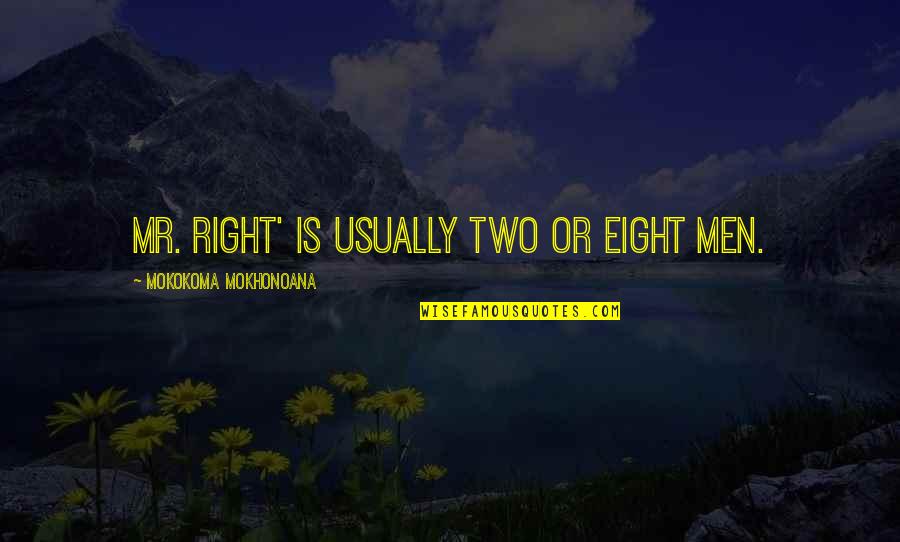 MR. RIGHT' IS USUALLY TWO OR EIGHT MEN.

~ MOKOKOMA MOKHONOANA

WISEFAMOUSQUOTES.COM